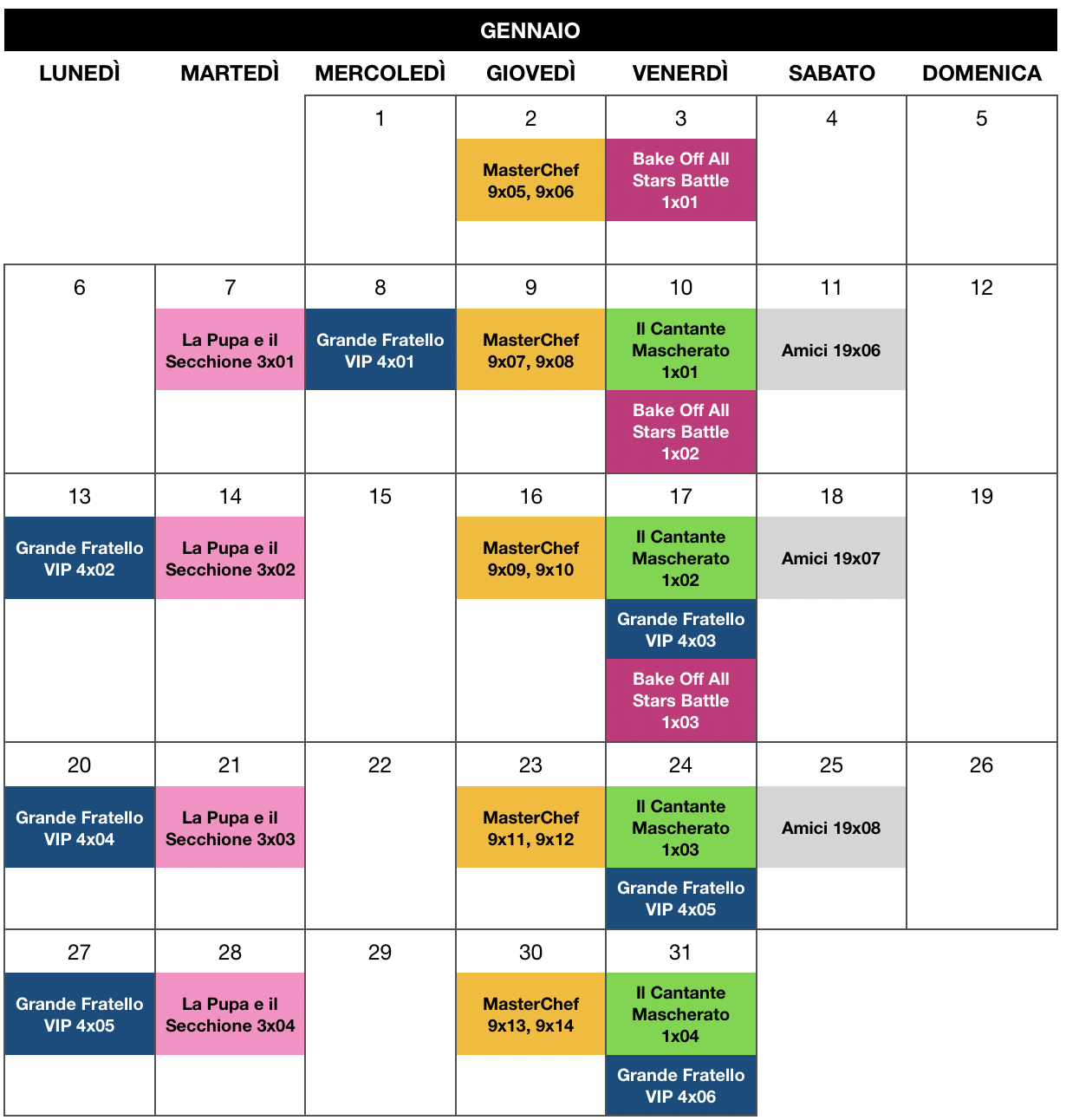 GENNAIO

| LUNEDÌ | MARTEDÌ | MERCOLEDÌ | GIOVEDÌ | VENERDÌ | SABATO | DOMENICA |
|---|---|---|---|---|---|---|
| | | 1 | 2 MasterChef 9x05, 9x06 | 3 Bake Off All Stars Battle 1x01 | 4 | 5 |
| 6 | 7 La Pupa e il Secchione 3x01 | 8 Grande Fratello VIP 4x01 | 9 MasterChef 9x07, 9x08 | 10 Il Cantante Mascherato 1x01 Bake Off All Stars Battle 1x02 | 11 Amici 19x06 | 12 |
| 13 Grande Fratello VIP 4x02 | 14 La Pupa e il Secchione 3x02 | 15 | 16 MasterChef 9x09, 9x10 | 17 Il Cantante Mascherato 1x02 Grande Fratello VIP 4x03 Bake Off All Stars Battle 1x03 | 18 Amici 19x07 | 19 |
| 20 Grande Fratello VIP 4x04 | 21 La Pupa e il Secchione 3x03 | 22 | 23 MasterChef 9x11, 9x12 | 24 Il Cantante Mascherato 1x03 Grande Fratello VIP 4x05 | 25 Amici 19x08 | 26 |
| 27 Grande Fratello VIP 4x05 | 28 La Pupa e il Secchione 3x04 | 29 | 30 MasterChef 9x13, 9x14 | 31 Il Cantante Mascherato 1x04 Grande Fratello VIP 4x06 | | |